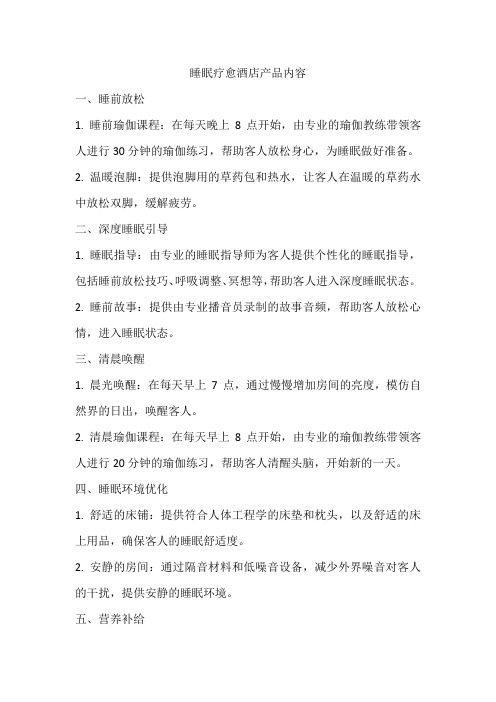 睡眠疗愈酒店产品内容

一、睡前放松

1. 睡前瑜伽课程：在每天晚上 8 点开始，由专业的瑜伽教练带领客人进行 30 分钟的瑜伽练习，帮助客人放松身心，为睡眠做好准备。

2. 温暖泡脚：提供泡脚用的草药包和热水，让客人在温暖的草药水中放松双脚，缓解疲劳。

二、深度睡眠引导

1. 睡眠指导：由专业的睡眠指导师为客人提供个性化的睡眠指导，包括睡前放松技巧、呼吸调整、冥想等，帮助客人进入深度睡眠状态。

2. 睡前故事：提供由专业播音员录制的故事音频，帮助客人放松心情，进入睡眠状态。

三、清晨唤醒

1. 晨光唤醒：在每天早上 7 点，通过慢慢增加房间的亮度，模仿自然界的日出，唤醒客人。

2. 清晨瑜伽课程：在每天早上 8 点开始，由专业的瑜伽教练带领客人进行 20 分钟的瑜伽练习，帮助客人清醒头脑，开始新的一天。

四、睡眠环境优化

1. 舒适的床铺：提供符合人体工程学的床垫和枕头，以及舒适的床上用品，确保客人的睡眠舒适度。

2. 安静的房间：通过隔音材料和低噪音设备，减少外界噪音对客人的干扰，提供安静的睡眠环境。

五、营养补给